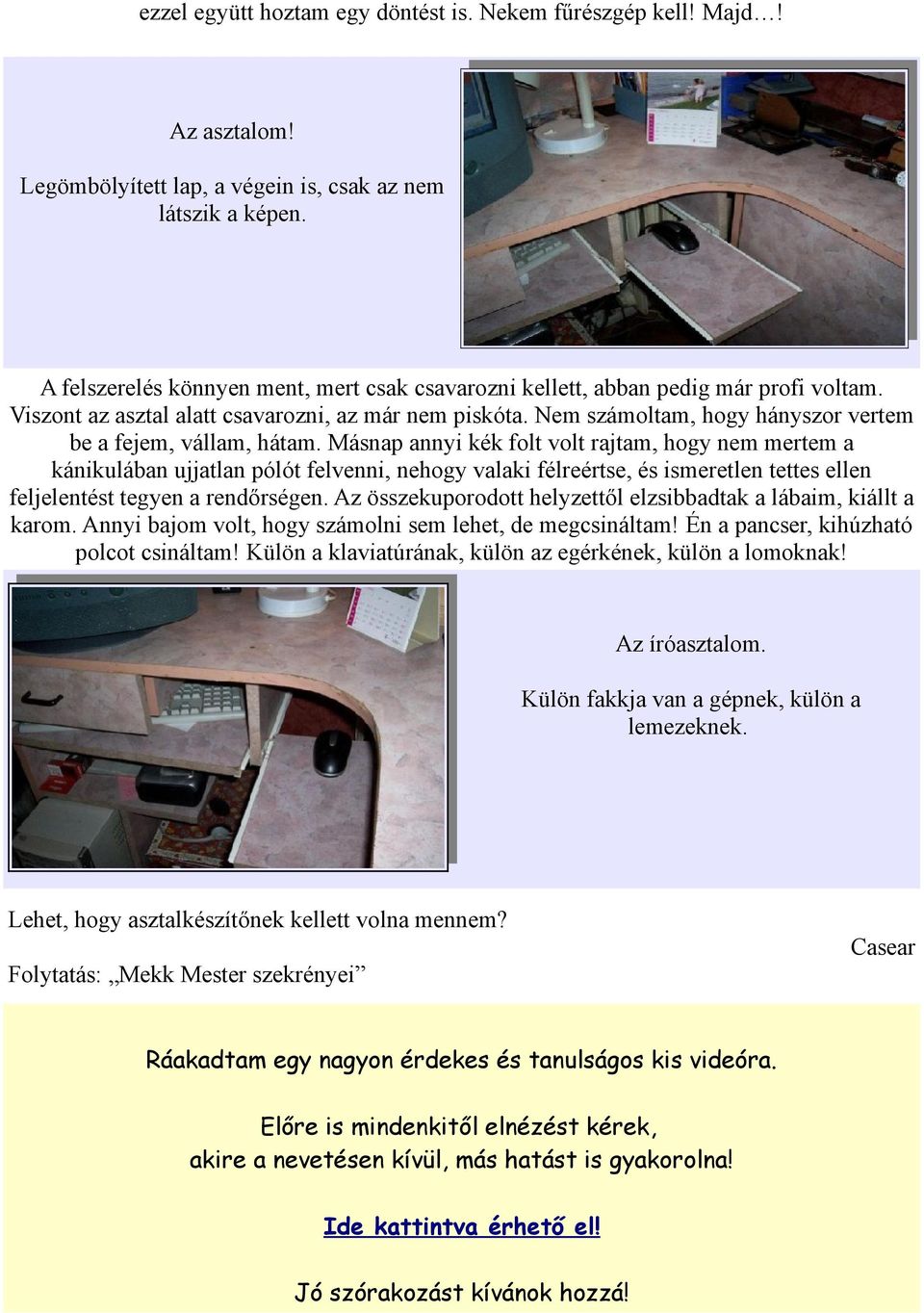 ezzel együtt hoztam egy döntést is. Nekem fűrészgép kell! Majd…!

Az asztalom!

Legömbölyített lap, a végein is, csak az nem látszik a képen.

A felszerelés könnyen ment, mert csak csavarozni kellett, abban pedig már profi voltam. Viszont az asztal alatt csavarozni, az már nem piskóta. Nem számoltam, hogy hányszor vertem be a fejem, vállam, hátam. Másnap annyi kék folt volt rajtam, hogy nem mertem a kánikulában ujjatlan pólót felvenni, nehogy valaki félreértse, és ismeretlen tettes ellen feljelentést tegyen a rendőrségen. Az összekuporodott helyzettől elzsibbadtak a lábaim, kiállt a karom. Annyi bajom volt, hogy számolni sem lehet, de megcsináltam! Én a pancser, kihúzható polcot csináltam! Külön a klaviatúrának, külön az egérkének, külön a lomoknak!

Az íróasztalom.

Külön fakkja van a gépnek, külön a lemezeknek.

Lehet, hogy asztalkészítőnek kellett volna mennem?

Casear

Folytatás: „Mekk Mester szekrényei”

Ráakadtam egy nagyon érdekes és tanulságos kis videóra.

Előre is mindenkitől elnézést kérek,
akire a nevetésen kívül, más hatást is gyakorolna!

Ide kattintva érhető el!

Jó szórakozást kívánok hozzá!